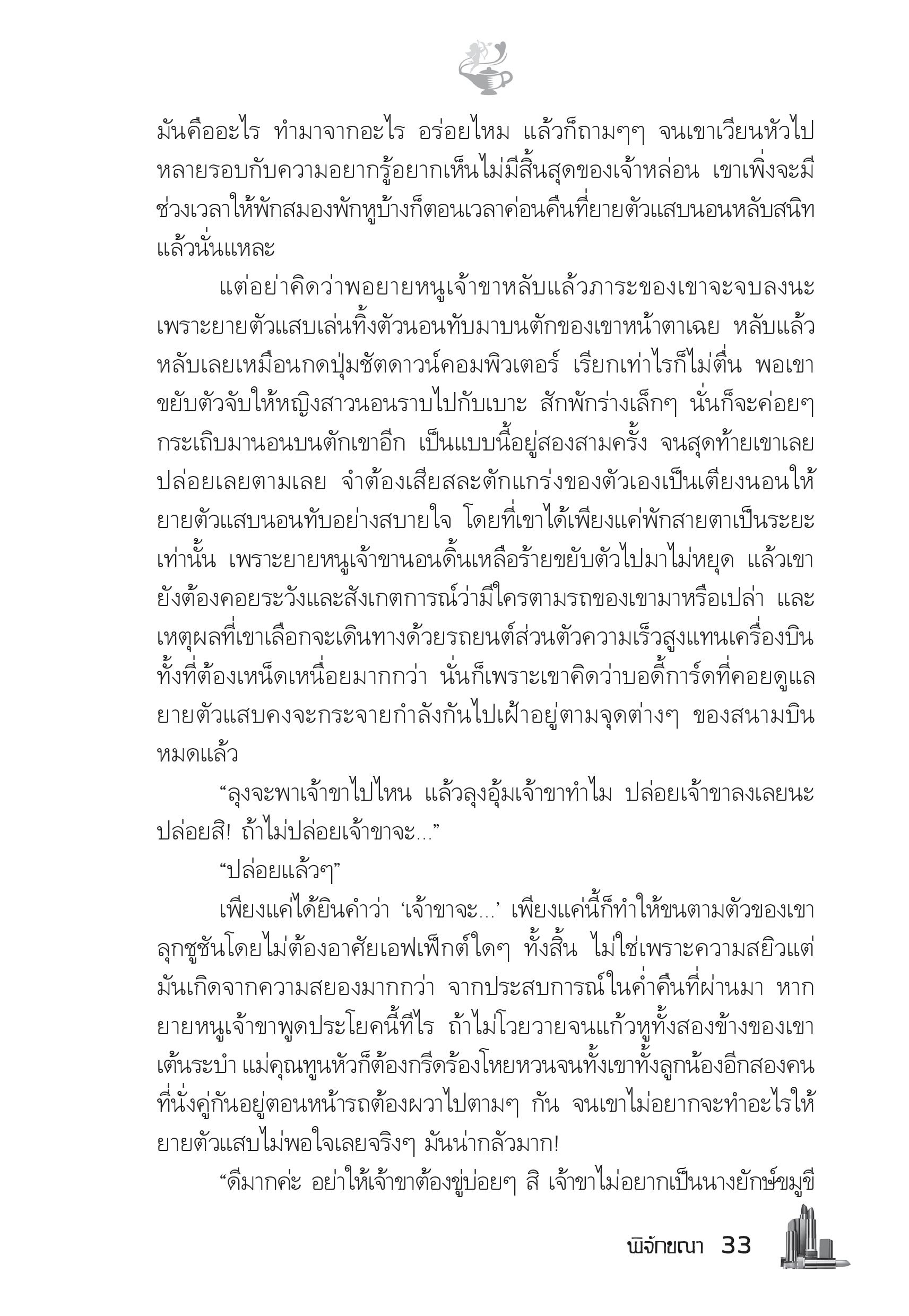 มันคืออะไร ทำมาจากอะไร อร่อยไหม แล้วก็ถามๆๆ จนเขาเวียนหัวไปหลายรอบกับความอยากรู้อยากเห็นไม่มีสิ้นสุดของเจ้าหล่อน เขาเพิ่งจะมีช่วงเวลาให้พักสมองพักหูบ้างก็ตอนเวลาค่อนคืนที่ยายตัวแสบนอนหลับสนิทแล้วนั่นแหละ

แต่อย่าคิดว่าพอยายหนูเจ้าขาหลับแล้วภาระของเขาจะจบลงนะ เพราะยายตัวแสบเล่นทิ้งตัวนอนทับมาบนตักของเขาหน้าตาเฉย หลับแล้วหลับเลยเหมือนกดปุ่มชัตดาวน์คอมพิวเตอร์ เรียกเท่าไรก็ไม่ตื่น พอเขาขยับตัวจับให้หญิงสาวนอนราบไปกับเบาะ สักพักร่างเล็กๆ นั่นก็จะค่อยๆ กระเถิบมานอนบนตักเขาอีก เป็นแบบนี้อยู่สองสามครั้ง จนสุดท้ายเขาเลยปล่อยเลยตามเลย จำต้องเสียสละตักแกร่งของตัวเองเป็นเตียงนอนให้ยายตัวแสบนอนทับอย่างสบายใจ โดยที่เขาได้เพียงแค่พักสายตาเป็นระยะเท่านั้น เพราะยายหนูเจ้าขานอนดิ้นเหลือร้ายขยับตัวไปมาไม่หยุด แล้วเขายังต้องคอยระวังและสังเกตการณ์ว่ามีใครตามรถของเขามาหรือเปล่า และเหตุผลที่เขาเลือกจะเดินทางด้วยรถยนต์ส่วนตัวความเร็วสูงแทนเครื่องบินทั้งที่ต้องเหน็ดเหนื่อยมากกว่า นั่นก็เพราะเขาคิดว่าบอดี้การ์ดที่คอยดูแลยายตัวแสบคงจะกระจายกำลังกันไปเฝ้าอยู่ตามจุดต่างๆ ของสนามบินหมดแล้ว

“ลุงจะพาเจ้าขาไปไหน แล้วลุงอุ้มเจ้าขาทำไม ปล่อยเจ้าขาลงเลยนะ ปล่อยสิ! ถ้าไม่ปล่อยเจ้าขาจะ...”

“ปล่อยแล้วๆ”

เพียงแค่ได้ยินคำว่า ‘เจ้าขาจะ...’ เพียงแค่นี้ก็ทำให้ขนตามตัวของเขาลุกชูชันโดยไม่ต้องอาศัยเอฟเฟ็กต์ใดๆ ทั้งสิ้น ไม่ใช่เพราะความสยิวแต่มันเกิดจากความสยองมากกว่า จากประสบการณ์ในค่ำคืนที่ผ่านมา หากยายหนูเจ้าขาพูดประโยคนี้ทีไร ถ้าไม่โวยวายจนแก้วหูทั้งสองข้างของเขาเต้นระบำ แม่คุณทูนหัวก็ต้องกรีดร้องโหยหวนจนทั้งเขาทั้งลูกน้องอีกสองคนที่นั่งคู่กันอยู่ตอนหน้ารถต้องผวาไปตามๆ กัน จนเขาไม่อยากจะทำอะไรให้ยายตัวแสบไม่พอใจเลยจริงๆ มันน่ากลัวมาก!

“ดีมากค่ะ อย่าให้เจ้าขาต้องขู่บ่อยๆ สิ เจ้าขาไม่อยากเป็นนางยักษ์ขมูขี

พิจักขณา 33